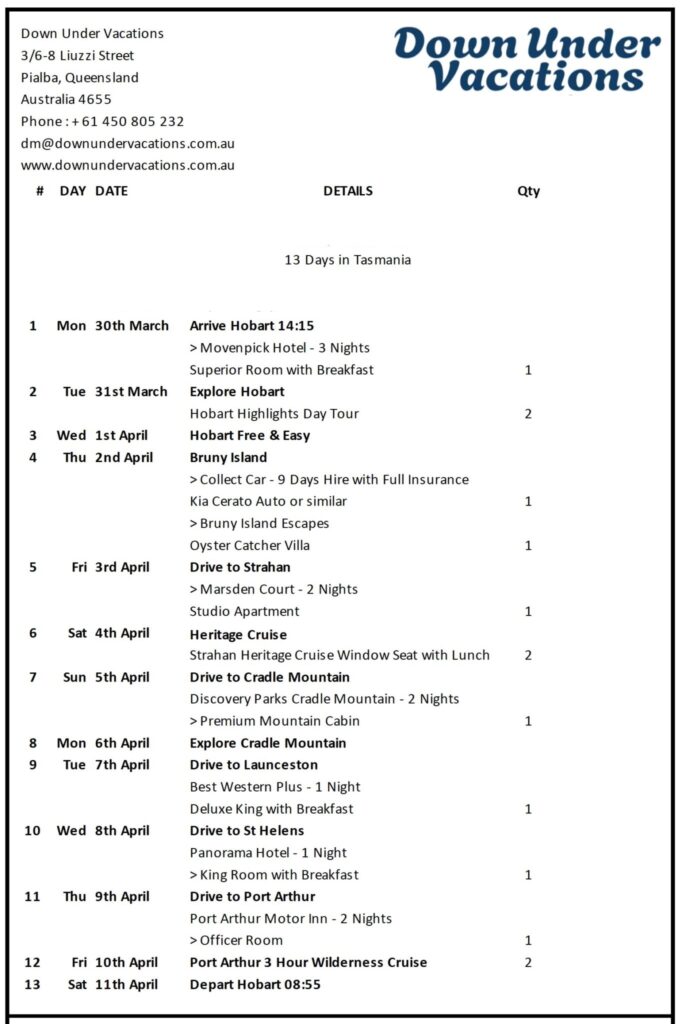 Down Under Vacations
3/6-8 Liuzzi Street
Pialba, Queensland
Australia 4655
Phone : + 61 450 805 232
dm@downundervacations.com.au
www.downundervacations.com.au

Down Under Vacations

| # | DAY | DATE | DETAILS | Qty |
|---|---|---|---|---|
| | | | 13 Days in Tasmania | |
| 1 | Mon | 30th March | Arrive Hobart 14:15 | |
| | | | > Movenpick Hotel - 3 Nights | |
| | | | Superior Room with Breakfast | 1 |
| 2 | Tue | 31st March | Explore Hobart | |
| | | | Hobart Highlights Day Tour | 2 |
| 3 | Wed | 1st April | Hobart Free & Easy | |
| 4 | Thu | 2nd April | Bruny Island | |
| | | | > Collect Car - 9 Days Hire with Full Insurance | |
| | | | Kia Cerato Auto or similar | 1 |
| | | | > Bruny Island Escapes | |
| | | | Oyster Catcher Villa | 1 |
| 5 | Fri | 3rd April | Drive to Strahan | |
| | | | > Marsden Court - 2 Nights | |
| | | | Studio Apartment | 1 |
| 6 | Sat | 4th April | Heritage Cruise | |
| | | | Strahan Heritage Cruise Window Seat with Lunch | 2 |
| 7 | Sun | 5th April | Drive to Cradle Mountain | |
| | | | Discovery Parks Cradle Mountain - 2 Nights | |
| | | | > Premium Mountain Cabin | 1 |
| 8 | Mon | 6th April | Explore Cradle Mountain | |
| 9 | Tue | 7th April | Drive to Launceston | |
| | | | Best Western Plus - 1 Night | |
| | | | Deluxe King with Breakfast | 1 |
| 10 | Wed | 8th April | Drive to St Helens | |
| | | | Panorama Hotel - 1 Night | |
| | | | > King Room with Breakfast | 1 |
| 11 | Thu | 9th April | Drive to Port Arthur | |
| | | | Port Arthur Motor Inn - 2 Nights | |
| | | | > Officer Room | 1 |
| 12 | Fri | 10th April | Port Arthur 3 Hour Wilderness Cruise | 2 |
| 13 | Sat | 11th April | Depart Hobart 08:55 | |